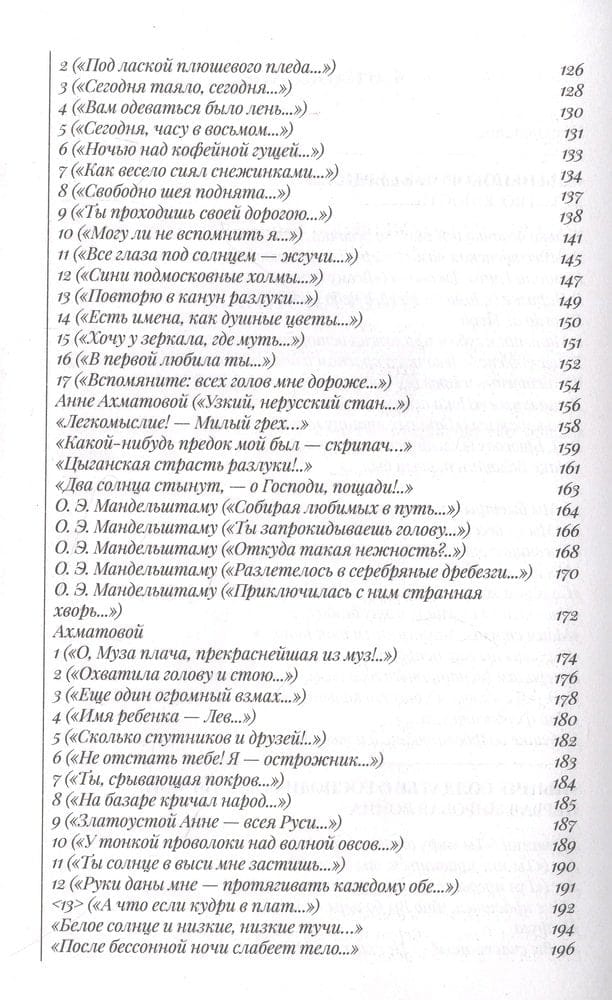 2 («Под лаской плюшевого пледа...») 126
3 («Сегодня таяло, сегодня...») 128
4 («Вам одеваться было лень...») 130
5 («Сегодня, часу в восьмом...») 131
6 («Ночью над кофейной гущей...») 133
7 («Как весело сиял снежинками...») 134
8 («Свободно шея поднята...») 137
9 («Ты проходишь своей дорогою...») 138
10 («Могу ли не вспомнить я...») 141
11 («Все глаза под солнцем — жгучи...») 145
12 («Сини подмосковные холмы...») 147
13 («Повторю в канун разлуки...») 149
14 («Есть имена, как душные цветы...») 150
15 («Хочу у зеркала, где муть...») 151
16 («В первой любила ты...») 152
17 («Вспомяните: всех голов мне дороже...») 154
Анне Ахматовой («Узкий, нерусский стан...») 156
«Легкомыслие! — Милый грех...» 158
«Какой-нибудь предок мой был — скрипач...» 159
«Цыганская страсть разлуки!..» 161
«Два солнца стынут, — о Господи, пощади!..» 163
О. Э. Мандельштаму («Собирая любимых в путь...») 164
О. Э. Мандельштаму («Ты запрокидываешь голову...») 166
О. Э. Мандельштаму («Откуда такая нежность?..») 168
О. Э. Мандельштаму («Разлетелось в серебряные дребезги...») 170
О. Э. Мандельштаму («Приключилась с ним странная хворь...») 172
Ахматовой
1 («О, Муза плача, прекраснейшая из муз!..») 174
2 («Охватила голову и стою...») 176
3 («Еще один огромный взмах...») 178
4 («Имя ребенка — Лев...») 180
5 («Сколько спутников и друзей!..») 182
6 («Не отстать тебе! Я — острожник...») 183
7 («Ты, срывающая покров...») 184
8 («На базаре кричал народ...») 186
9 («Златоустой Анне — всея Руси...») 187
10 («У тонкой проволоки над волной овсов...») 189
11 («Ты солнце в выси мне застишь...») 190
12 («Руки даны мне — протягивать каждому обе...») 191
<13> («А что если кудри в плат...») 192
«Белое солнце и низкие, низкие тучи...» 194
«После бессонной ночи слабеет тело...» 196